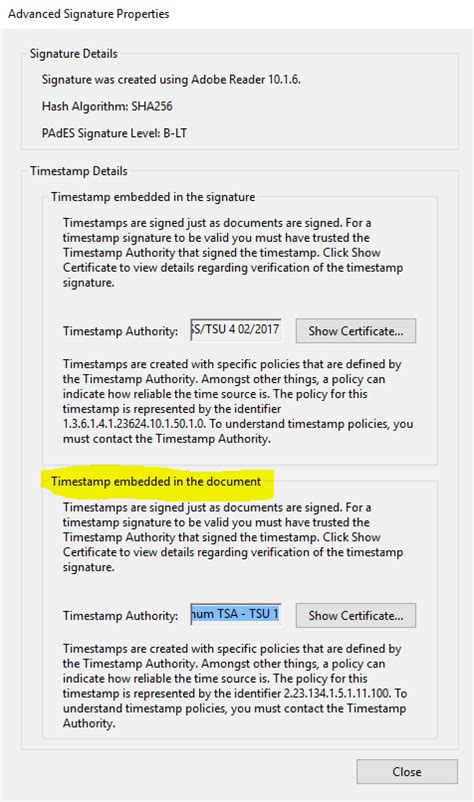 Advanced Signature Properties

Signature Details

Signature was created using Adobe Reader 10.1.6.

Hash Algorithm: SHA256

PAdES Signature Level: B-LT

Timestamp Details

Timestamp embedded in the signature

Timestamps are signed just as documents are signed. For a timestamp signature to be valid you must have trusted the Timestamp Authority that signed the timestamp. Click Show Certificate to view details regarding verification of the timestamp signature.

Timestamp Authority: S/TSU 4 02/2017 Show Certificate...

Timestamps are created with specific policies that are defined by the Timestamp Authority. Amongst other things, a policy can indicate how reliable the time source is. The policy for this timestamp is represented by the identifier 1.3.6.1.4.1.23624.10.1.50.1.0. To understand timestamp policies, you must contact the Timestamp Authority.

Timestamp embedded in the document

Timestamps are signed just as documents are signed. For a timestamp signature to be valid you must have trusted the Timestamp Authority that signed the timestamp. Click Show Certificate to view details regarding verification of the timestamp signature.

Timestamp Authority: num TSA - TSU 1 Show Certificate...

Timestamps are created with specific policies that are defined by the Timestamp Authority. Amongst other things, a policy can indicate how reliable the time source is. The policy for this timestamp is represented by the identifier 2.23.134.1.5.1.11.100. To understand timestamp policies, you must contact the Timestamp Authority.

Close